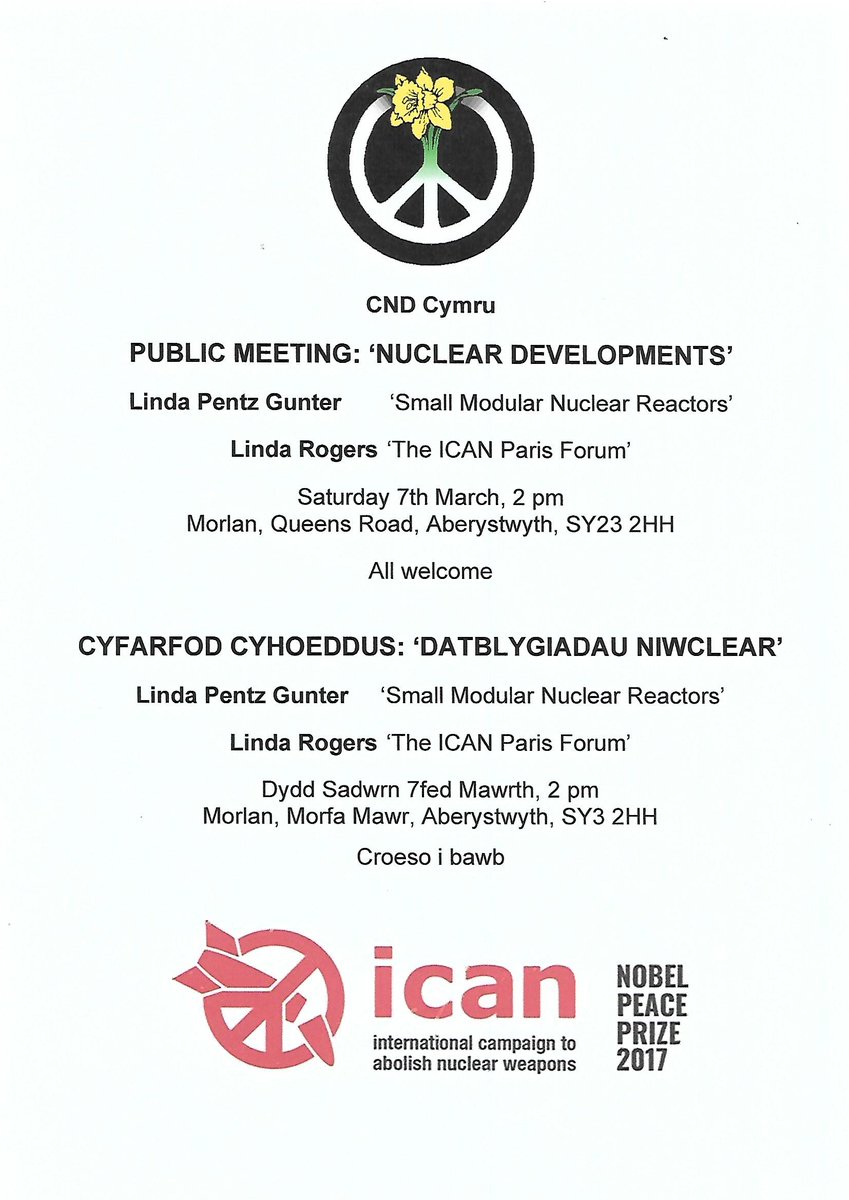 CND Cymru

PUBLIC MEETING: 'NUCLEAR DEVELOPMENTS'

Linda Pentz Gunter 'Small Modular Nuclear Reactors'

Linda Rogers 'The ICAN Paris Forum'

Saturday 7th March, 2 pm
Morlan, Queens Road, Aberystwyth, SY23 2HH

All welcome

CYFARFOD CYHOEDDUS: 'DATBLYGIADAU NIWCLEAR'

Linda Pentz Gunter 'Small Modular Nuclear Reactors'

Linda Rogers 'The ICAN Paris Forum'

Dydd Sadwrn 7fed Mawrth, 2 pm
Morlan, Morfa Mawr, Aberystwyth, SY3 2HH

Croeso i bawb

ican
international campaign to abolish nuclear weapons

NOBEL PEACE PRIZE 2017